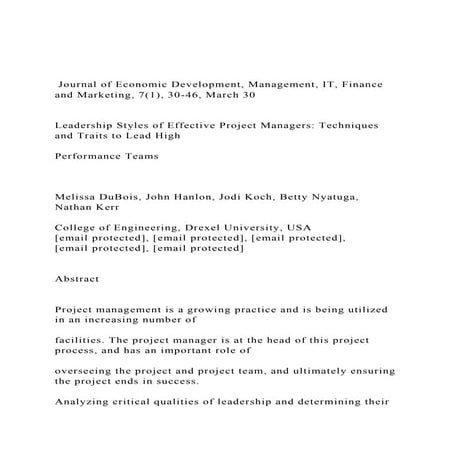 Journal of Economic Development, Management, IT, Finance and Marketing, 7(1), 30-46, March 30

Leadership Styles of Effective Project Managers: Techniques and Traits to Lead High

Performance Teams

Melissa DuBois, John Hanlon, Jodi Koch, Betty Nyatuga, Nathan Kerr

College of Engineering, Drexel University, USA
[email protected], [email protected], [email protected], [email protected], [email protected]

Abstract

Project management is a growing practice and is being utilized in an increasing number of

facilities. The project manager is at the head of this project process, and has an important role of

overseeing the project and project team, and ultimately ensuring the project ends in success.

Analyzing critical qualities of leadership and determining their